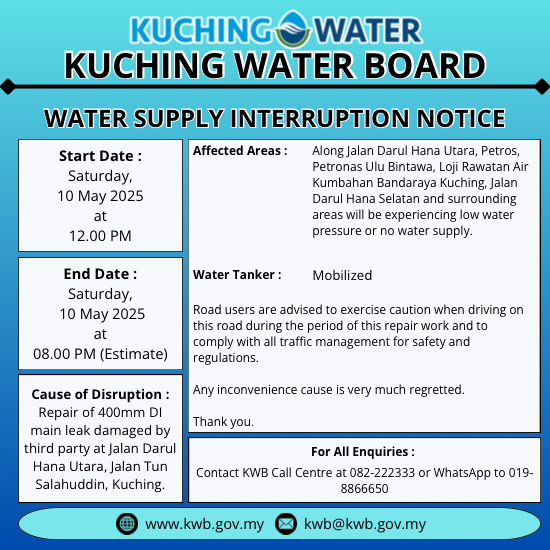 KUCHING WATER

KUCHING WATER BOARD

WATER SUPPLY INTERRUPTION NOTICE

Start Date :
Saturday,
10 May 2025
at
12.00 PM

End Date :
Saturday,
10 May 2025
at
08.00 PM (Estimate)

Cause of Disruption :
Repair of 400mm DI main leak damaged by third party at Jalan Darul Hana Utara, Jalan Tun Salahuddin, Kuching.

Affected Areas : Along Jalan Darul Hana Utara, Petros, Petronas Ulu Bintawa, Loji Rawatan Air Kumbahan Bandaraya Kuching, Jalan Darul Hana Selatan and surrounding areas will be experiencing low water pressure or no water supply.

Water Tanker : Mobilized

Road users are advised to exercise caution when driving on this road during the period of this repair work and to comply with all traffic management for safety and regulations.

Any inconvenience cause is very much regretted.

Thank you.

For All Enquiries :
Contact KWB Call Centre at 082-222333 or WhatsApp to 019-8866650

www.kwb.gov.my kwb@kwb.gov.my